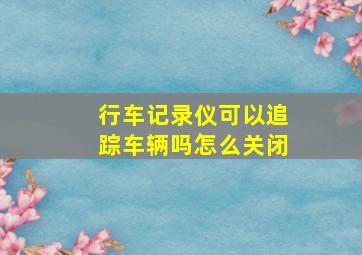 行车记录仪可以追踪车辆吗怎么关闭